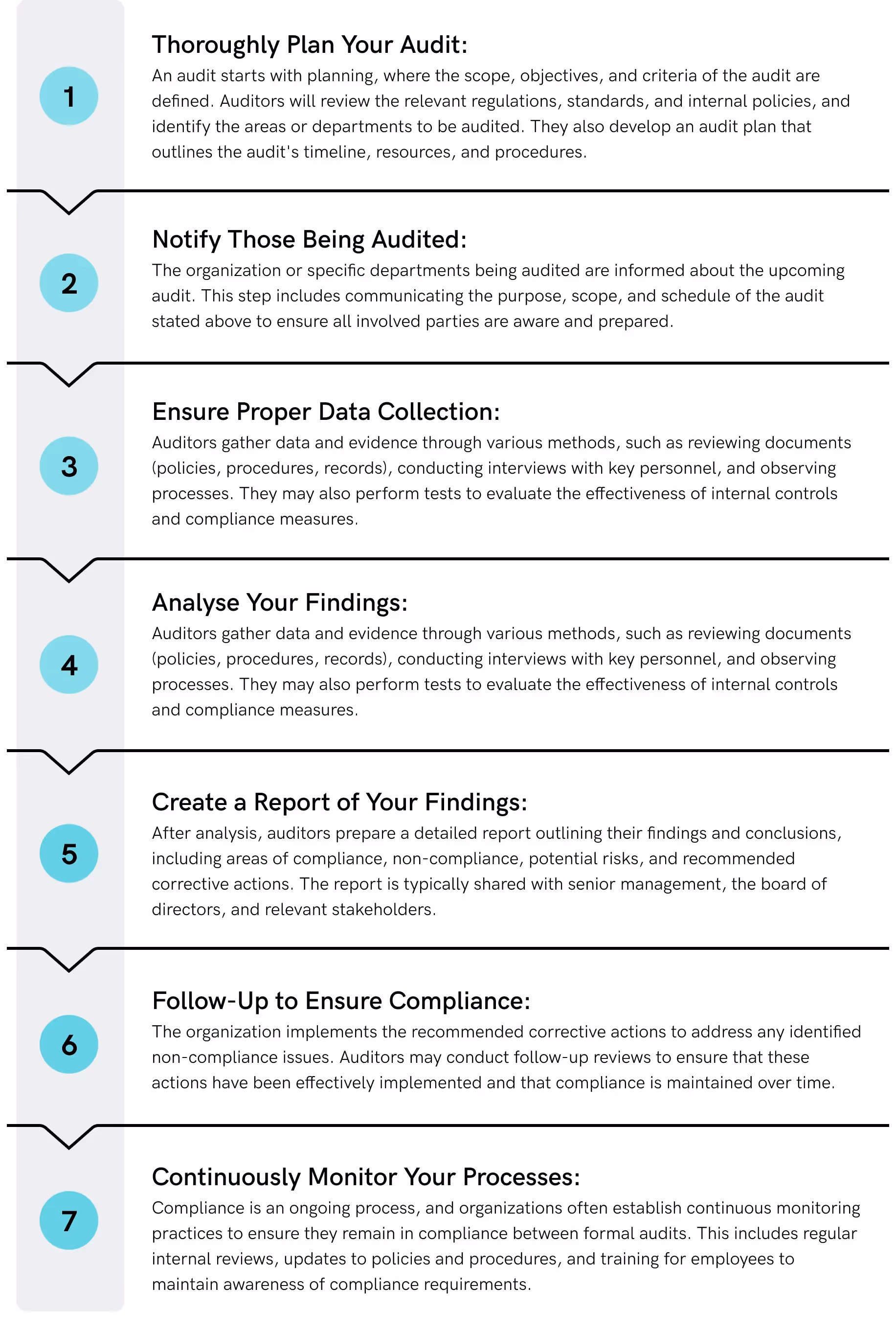 1

Thoroughly Plan Your Audit:
An audit starts with planning, where the scope, objectives, and criteria of the audit are defined. Auditors will review the relevant regulations, standards, and internal policies, and identify the areas or departments to be audited. They also develop an audit plan that outlines the audit's timeline, resources, and procedures.

2

Notify Those Being Audited:
The organization or specific departments being audited are informed about the upcoming audit. This step includes communicating the purpose, scope, and schedule of the audit stated above to ensure all involved parties are aware and prepared.

3

Ensure Proper Data Collection:
Auditors gather data and evidence through various methods, such as reviewing documents (policies, procedures, records), conducting interviews with key personnel, and observing processes. They may also perform tests to evaluate the effectiveness of internal controls and compliance measures.

4

Analyse Your Findings:
Auditors gather data and evidence through various methods, such as reviewing documents (policies, procedures, records), conducting interviews with key personnel, and observing processes. They may also perform tests to evaluate the effectiveness of internal controls and compliance measures.

5

Create a Report of Your Findings:
After analysis, auditors prepare a detailed report outlining their findings and conclusions, including areas of compliance, non-compliance, potential risks, and recommended corrective actions. The report is typically shared with senior management, the board of directors, and relevant stakeholders.

6

Follow-Up to Ensure Compliance:
The organization implements the recommended corrective actions to address any identified non-compliance issues. Auditors may conduct follow-up reviews to ensure that these actions have been effectively implemented and that compliance is maintained over time.

7

Continuously Monitor Your Processes:
Compliance is an ongoing process, and organizations often establish continuous monitoring practices to ensure they remain in compliance between formal audits. This includes regular internal reviews, updates to policies and procedures, and training for employees to maintain awareness of compliance requirements.